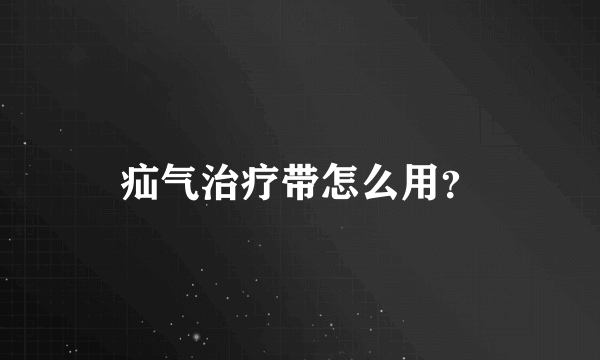 疝气治疗带怎么用？